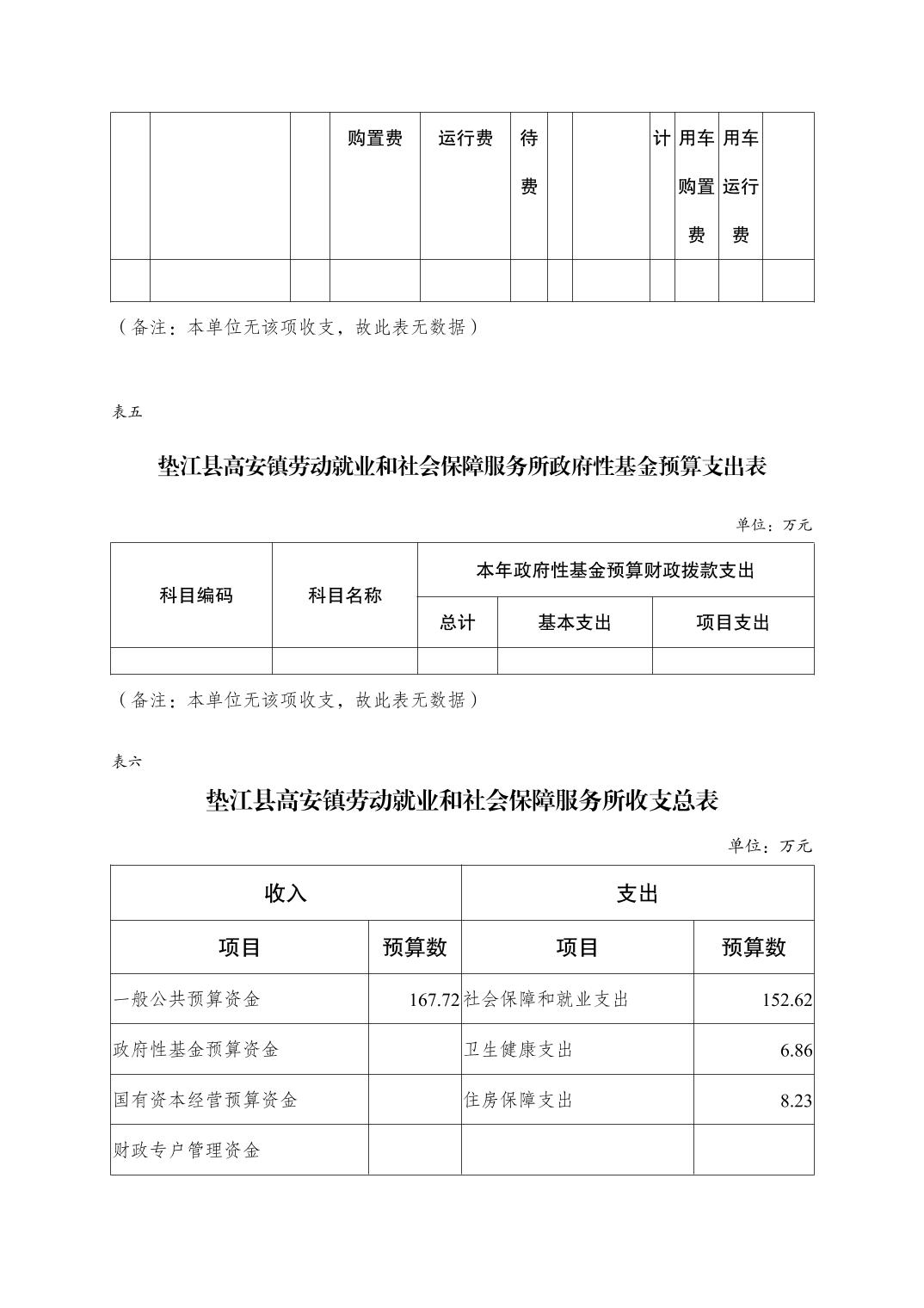 | | | | 购置费 | 运行费 | 待费 | | | 计 | 用车购置费 | 用车运行费 | |
|---|---|---|---|---|---|---|---|---|---|---|---|
| | | | | | | | | | | | |

（备注：本单位无该项收支，故此表无数据）

表五

垫江县高安镇劳动就业和社会保障服务所政府性基金预算支出表

单位：万元

| 科目编码 | 科目名称 | 本年政府性基金预算财政拨款支出 | | |
|---|---|---|---|---|
| | | 总计 | 基本支出 | 项目支出 |
| | | | | |

（备注：本单位无该项收支，故此表无数据）

表六

垫江县高安镇劳动就业和社会保障服务所收支总表

单位：万元

| 收入 | | 支出 | |
|---|---|---|---|
| 项目 | 预算数 | 项目 | 预算数 |
| 一般公共预算资金 | 167.72 | 社会保障和就业支出 | 152.62 |
| 政府性基金预算资金 | | 卫生健康支出 | 6.86 |
| 国有资本经营预算资金 | | 住房保障支出 | 8.23 |
| 财政专户管理资金 | | | |